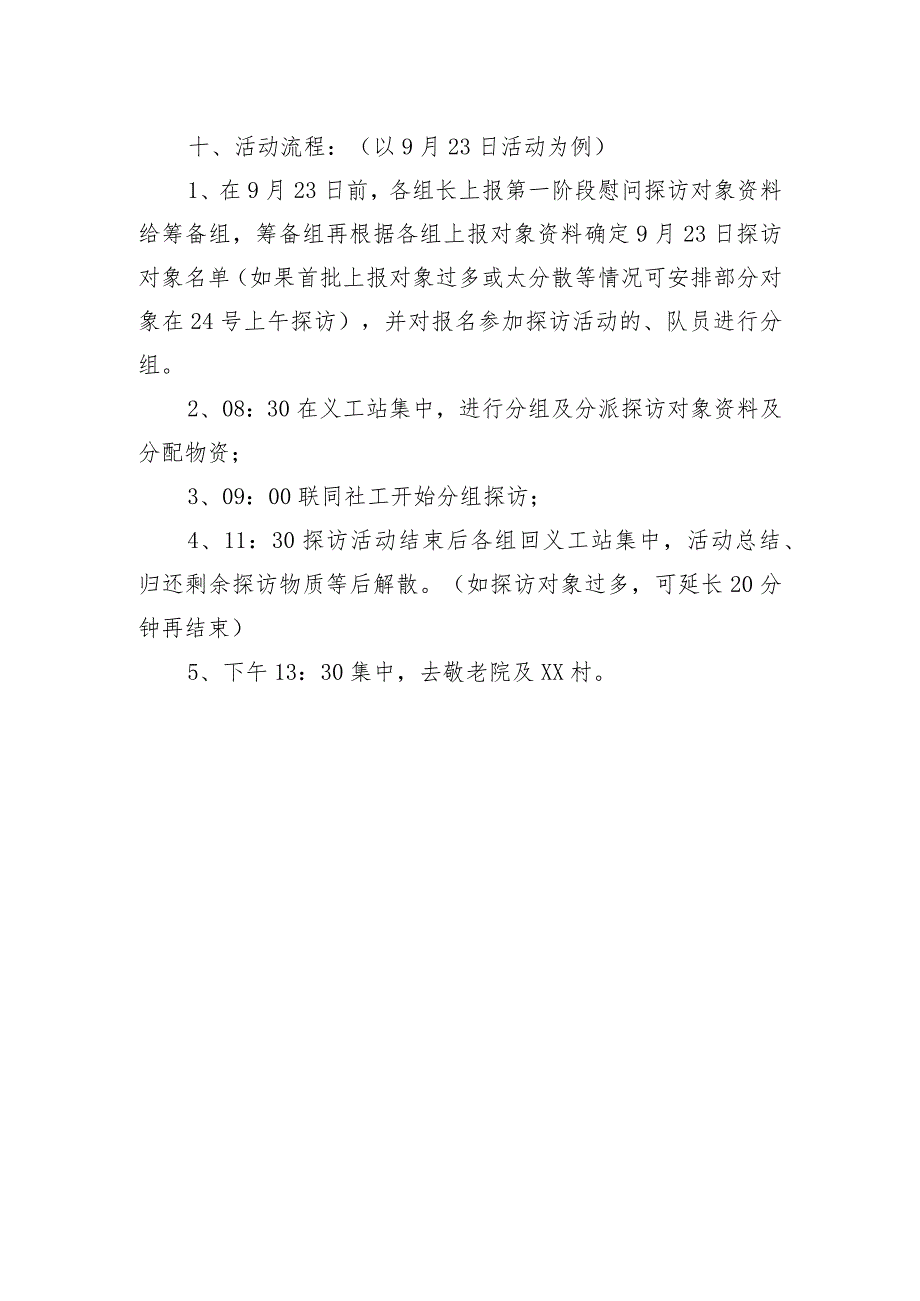 十、活动流程：（以9月23日活动为例）

1、在9月23日前，各组长上报第一阶段慰问探访对象资料给筹备组，筹备组再根据各组上报对象资料确定9月23日探访对象名单（如果首批上报对象过多或太分散等情况可安排部分对象在24号上午探访），并对报名参加探访活动的、队员进行分组。

2、08：30在义工站集中，进行分组及分派探访对象资料及分配物资；

3、09：00联同社工开始分组探访；

4、11：30探访活动结束后各组回义工站集中，活动总结、归还剩余探访物质等后解散。（如探访对象过多，可延长20分钟再结束）

5、下午13：30集中，去敬老院及XX村。